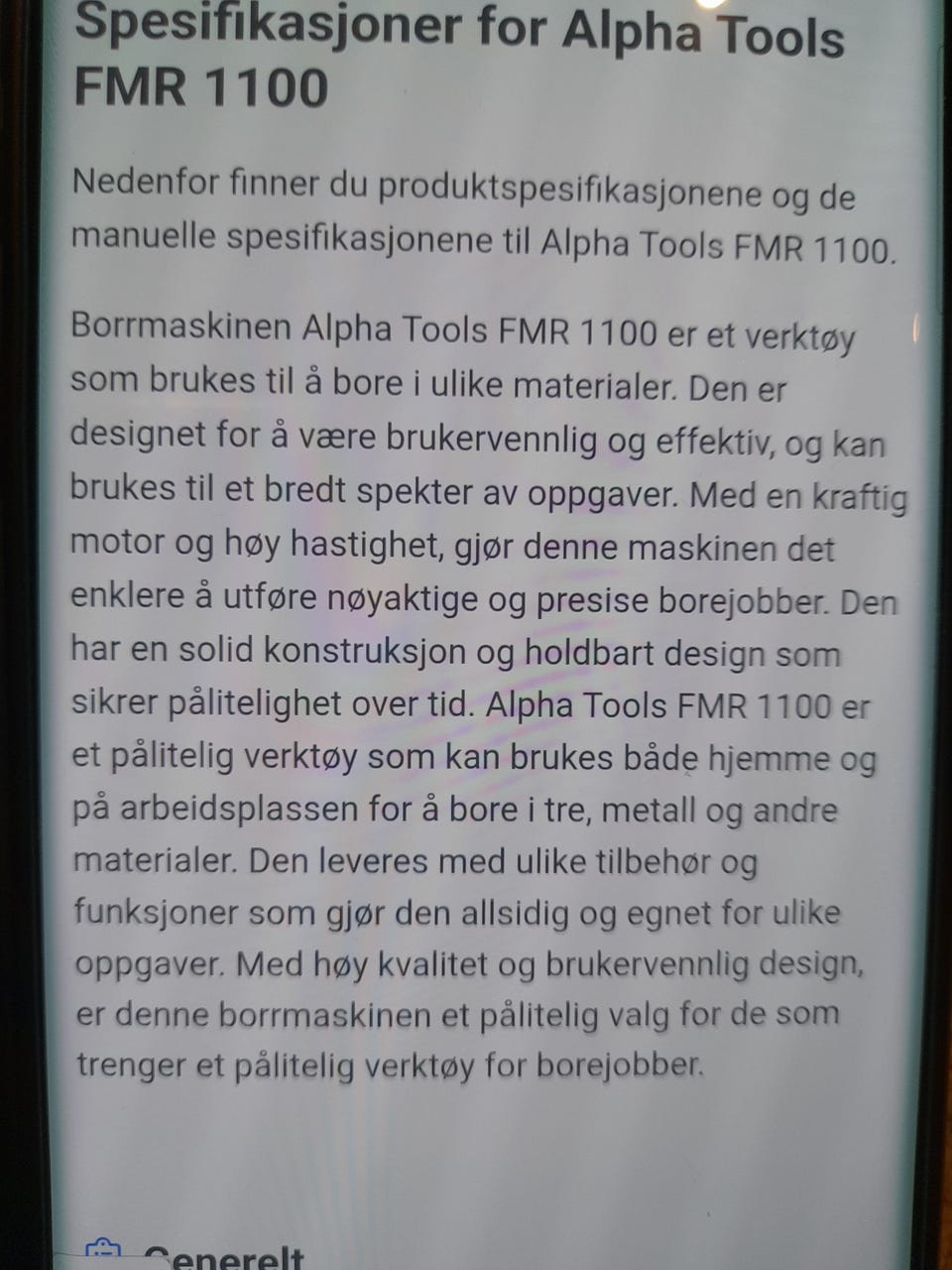 Spesifikasjoner for Alpha Tools FMR 1100

Nedenfor finner du produktspesifikasjonene og de manuelle spesifikasjonene til Alpha Tools FMR 1100.

Borrmaskinen Alpha Tools FMR 1100 er et verktøy som brukes til å bore i ulike materialer. Den er designet for å være brukervennlig og effektiv, og kan brukes til et bredt spekter av oppgaver. Med en kraftig motor og høy hastighet, gjør denne maskinen det enklere å utføre nøyaktige og presise borejobber. Den har en solid konstruksjon og holdbart design som sikrer pålitelighet over tid. Alpha Tools FMR 1100 er et pålitelig verktøy som kan brukes både hjemme og på arbeidsplassen for å bore i tre, metall og andre materialer. Den leveres med ulike tilbehør og funksjoner som gjør den allsidig og egnet for ulike oppgaver. Med høy kvalitet og brukervennlig design, er denne borrmaskinen et pålitelig valg for de som trenger et pålitelig verktøy for borejobber.

Generelt